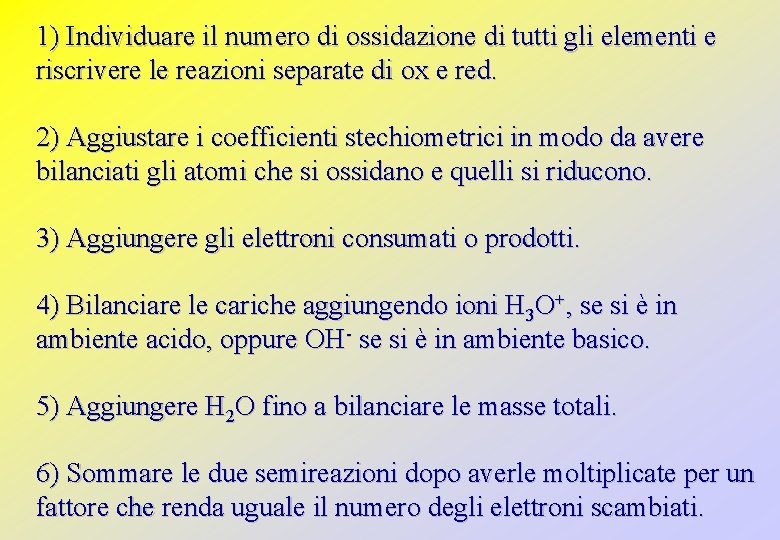 1) Individuare il numero di ossidazione di tutti gli elementi e riscrivere le reazioni separate di ox e red.

2) Aggiustare i coefficienti stechiometrici in modo da avere bilanciati gli atomi che si ossidano e quelli si riducono.

3) Aggiungere gli elettroni consumati o prodotti.

4) Bilanciare le cariche aggiungendo ioni $H_3O^+$, se si è in ambiente acido, oppure $OH^-$ se si è in ambiente basico.

5) Aggiungere $H_2O$ fino a bilanciare le masse totali.

6) Sommare le due semireazioni dopo averle moltiplicate per un fattore che renda uguale il numero degli elettroni scambiati.